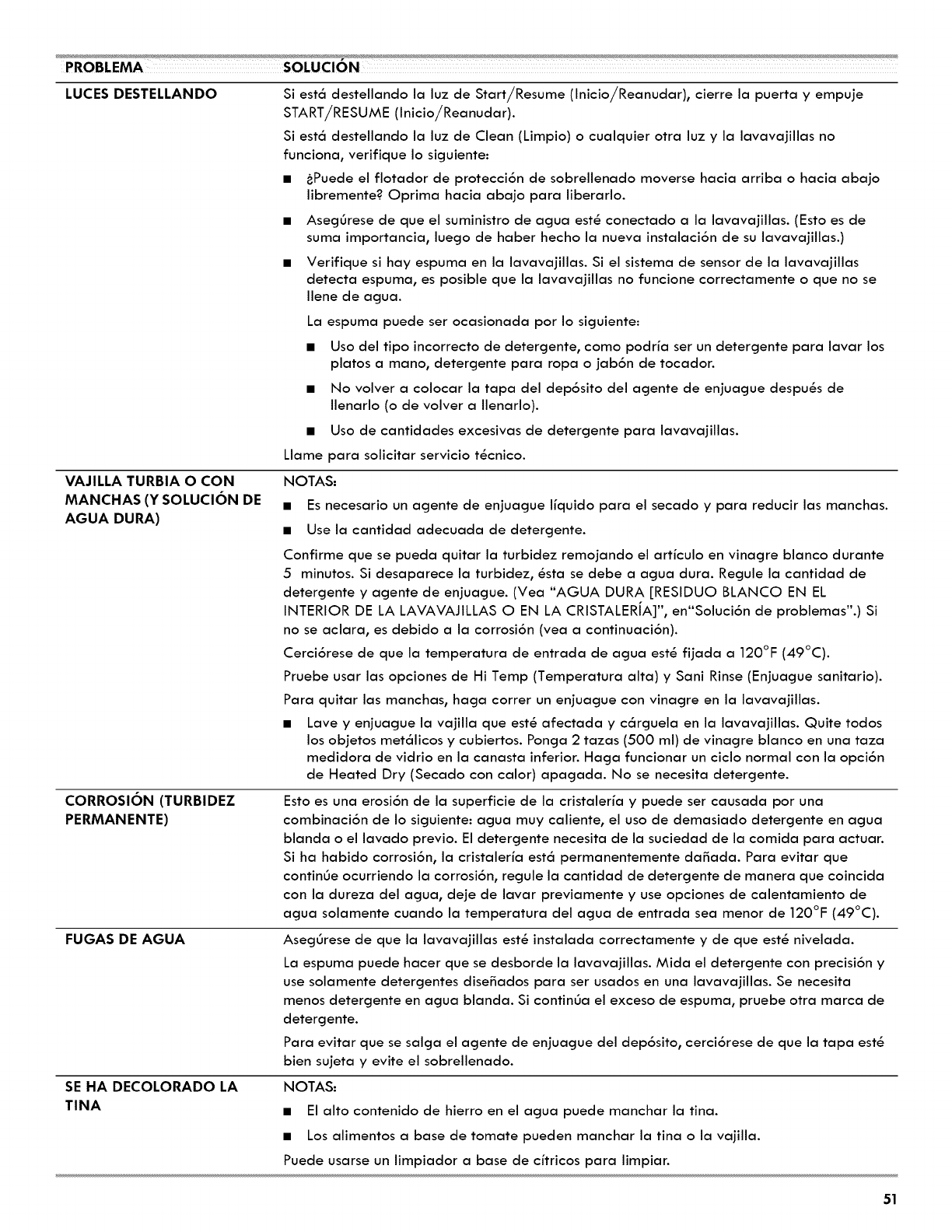 | PROBLEMA | SOLUCIÓN |
|---|---|
| LUCES DESTELLANDO | Si está destellando la luz de Start/Resume (Inicio/Reanudar), cierre la puerta y empuje START/RESUME (Inicio/Reanudar). Si está destellando la luz de Clean (Limpio) o cualquier otra luz y la lavavajillas no funciona, verifique lo siguiente: ■ ¿Puede el flotador de protección de sobrellenado moverse hacia arriba o hacia abajo libremente? Oprima hacia abajo para liberarlo. ■ Asegúrese de que el suministro de agua esté conectado a la lavavajillas. (Esto es de suma importancia, luego de haber hecho la nueva instalación de su lavavajillas.) ■ Verifique si hay espuma en la lavavajillas. Si el sistema de sensor de la lavavajillas detecta espuma, es posible que la lavavajillas no funcione correctamente o que no se llene de agua. La espuma puede ser ocasionada por lo siguiente: ■ Uso del tipo incorrecto de detergente, como podría ser un detergente para lavar los platos a mano, detergente para ropa o jabón de tocador. ■ No volver a colocar la tapa del depósito del agente de enjuague después de llenarlo (o de volver a llenarlo). ■ Uso de cantidades excesivas de detergente para lavavajillas. Llame para solicitar servicio técnico. |
| VAJILLA TURBIA O CON MANCHAS (Y SOLUCIÓN DE AGUA DURA) | NOTAS: ■ Es necesario un agente de enjuague líquido para el secado y para reducir las manchas. ■ Use la cantidad adecuada de detergente. Confirme que se pueda quitar la turbidez remojando el artículo en vinagre blanco durante 5 minutos. Si desaparece la turbidez, ésta se debe a agua dura. Regule la cantidad de detergente y agente de enjuague. (Vea "AGUA DURA [RESIDUO BLANCO EN EL INTERIOR DE LA LAVAVAJILLAS O EN LA CRISTALERÍA]", en"Solución de problemas".) Si no se aclara, es debido a la corrosión (vea a continuación). Cerciórese de que la temperatura de entrada de agua esté fijada a 120°F (49°C). Pruebe usar las opciones de Hi Temp (Temperatura alta) y Sani Rinse (Enjuague sanitario). Para quitar las manchas, haga correr un enjuague con vinagre en la lavavajillas. ■ Lave y enjuague la vajilla que esté afectada y cárguela en la lavavajillas. Quite todos los objetos metálicos y cubiertos. Ponga 2 tazas (500 ml) de vinagre blanco en una taza medidora de vidrio en la canasta inferior. Haga funcionar un ciclo normal con la opción de Heated Dry (Secado con calor) apagada. No se necesita detergente. |
| CORROSIÓN (TURBIDEZ PERMANENTE) | Esto es una erosión de la superficie de la cristalería y puede ser causada por una combinación de lo siguiente: agua muy caliente, el uso de demasiado detergente en agua blanda o el lavado previo. El detergente necesita de la suciedad de la comida para actuar. Si ha habido corrosión, la cristalería está permanentemente dañada. Para evitar que continúe ocurriendo la corrosión, regule la cantidad de detergente de manera que coincida con la dureza del agua, deje de lavar previamente y use opciones de calentamiento de agua solamente cuando la temperatura del agua de entrada sea menor de 120°F (49°C). |
| FUGAS DE AGUA | Asegúrese de que la lavavajillas esté instalada correctamente y de que esté nivelada. La espuma puede hacer que se desborde la lavavajillas. Mida el detergente con precisión y use solamente detergentes diseñados para ser usados en una lavavajillas. Se necesita menos detergente en agua blanda. Si continúa el exceso de espuma, pruebe otra marca de detergente. Para evitar que se salga el agente de enjuague del depósito, cerciórese de que la tapa esté bien sujeta y evite el sobrellenado. |
| SE HA DECOLORADO LA TINA | NOTAS: ■ El alto contenido de hierro en el agua puede manchar la tina. ■ Los alimentos a base de tomate pueden manchar la tina o la vajilla. Puede usarse un limpiador a base de cítricos para limpiar. |

51